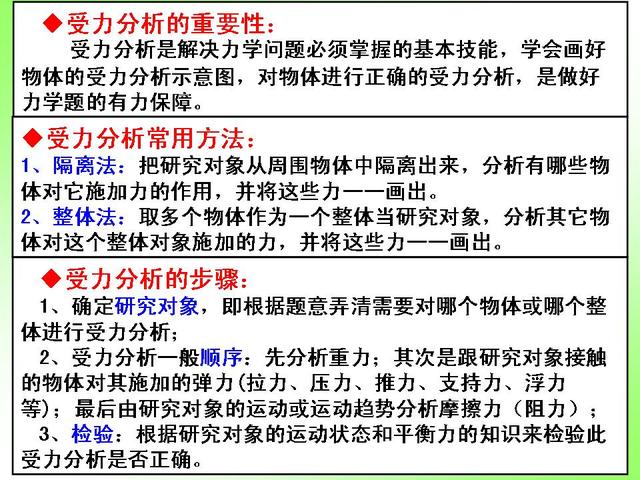 ◆受力分析的重要性：

受力分析是解决力学问题必须掌握的基本技能，学会画好物体的受力分析示意图，对物体进行正确的受力分析，是做好力学题的有力保障。

◆受力分析常用方法：

1、隔离法：把研究对象从周围物体中隔离出来，分析有哪些物体对它施加力的作用，并将这些力一一画出。

2、整体法：取多个物体作为一个整体当研究对象，分析其它物体对这个整体对象施加的力，并将这些力一一画出。

◆受力分析的步骤：

1、确定研究对象，即根据题意弄清需要对哪个物体或哪个整体进行受力分析；

2、受力分析一般顺序：先分析重力；其次是跟研究对象接触的物体对其施加的弹力(拉力、压力、推力、支持力、浮力等)；最后由研究对象的运动或运动趋势分析摩擦力（阻力）；

3、检验：根据研究对象的运动状态和平衡力的知识来检验此受力分析是否正确。